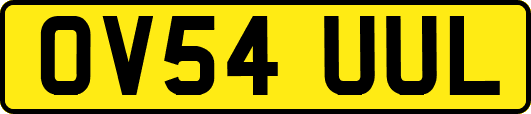 OV54 UUL